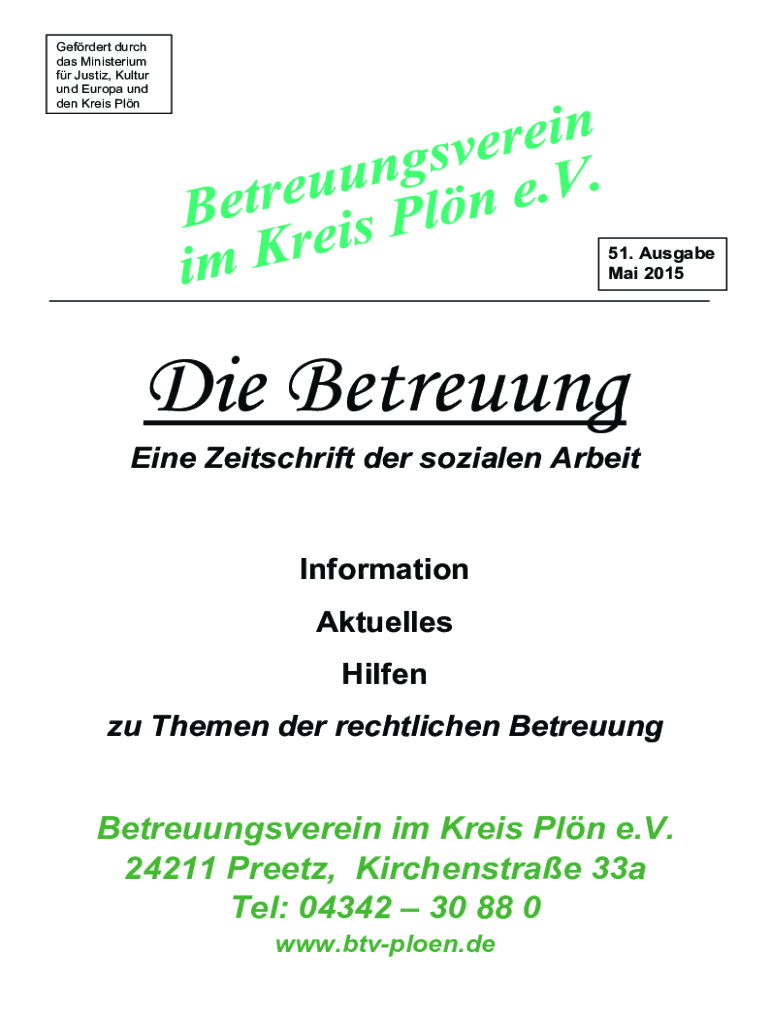 Gefördert durch
das Ministerium
für Justiz, Kultur
und Europa und
den Kreis Plön

Betreuungsverein
im Kreis Plön e.V.

51. Ausgabe
Mai 2015

Die Betreuung

Eine Zeitschrift der sozialen Arbeit

Information

Aktuelles

Hilfen

zu Themen der rechtlichen Betreuung

Betreuungsverein im Kreis Plön e.V.
24211 Preetz, Kirchenstraße 33a
Tel: 04342 – 30 88 0
www.btv-ploen.de